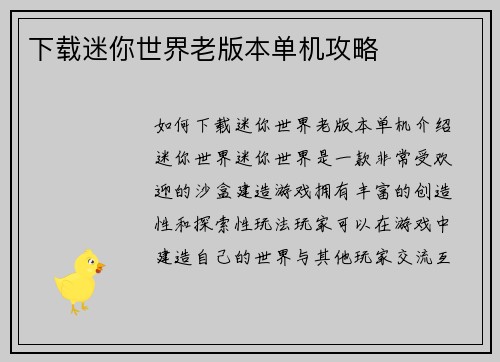 下载迷你世界老版本单机攻略

如何下载迷你世界老版本单机介绍迷你世界迷你世界是一款非常受欢迎的沙盒建造游戏拥有丰富的创造性和探索性玩法玩家可以在游戏中建造自己的世界与其他玩家交流互